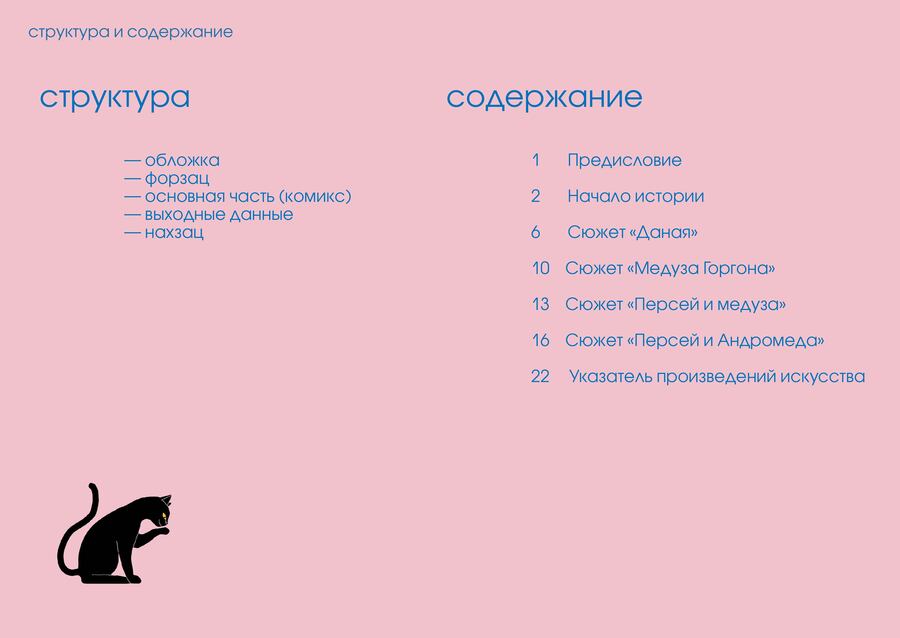 структура и содержание

структура

— обложка
— форзац
— основная часть (комикс)
— выходные данные
— нахзац

содержание

1 Предисловие

2 Начало истории

6 Сюжет «Даная»

10 Сюжет «Медуза Горгона»

13 Сюжет «Персей и медуза»

16 Сюжет «Персей и Андромеда»

22 Указатель произведений искусства